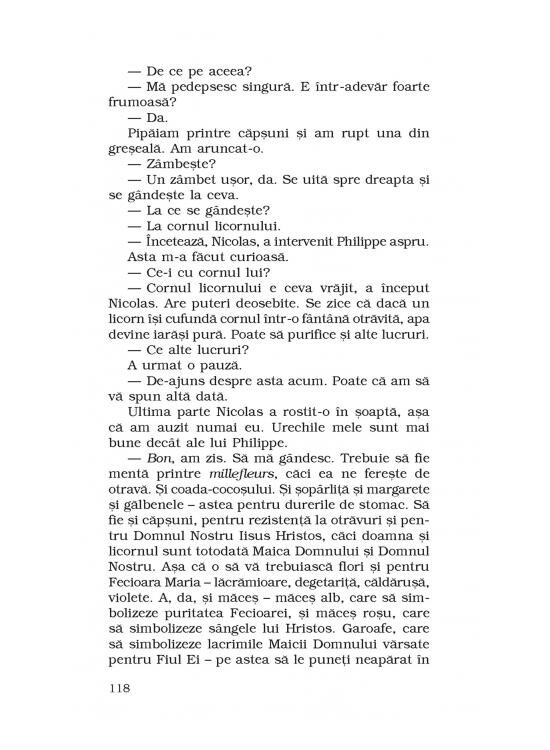 — De ce pe aceea?
— Mă pedepsesc singură. E într-adevăr foarte frumoasă?
— Da.
Pipăiam printre căpșuni și am rupt una din greșeală. Am aruncat-o.
— Zâmbește?
— Un zâmbet ușor, da. Se uită spre dreapta și se gândește la ceva.
— La ce se gândește?
— La cornul licornului.
— Încetează, Nicolas, a intervenit Philippe aspru.
Asta m-a făcut curioasă.
— Ce-i cu cornul lui?
— Cornul licornului e ceva vrăjit, a început Nicolas. Are puteri deosebite. Se zice că dacă un licorn își cufundă cornul într-o fântână otrăvită, apa devine iarăși pură. Poate să purifice și alte lucruri.
— Ce alte lucruri?
A urmat o pauză.
— De-ajuns despre asta acum. Poate că am să vă spun altă dată.
Ultima parte Nicolas a rostit-o în șoaptă, așa că am auzit numai eu. Urechile mele sunt mai bune decât ale lui Philippe.
— Bon, am zis. Să mă gândesc. Trebuie să fie mentă printre millefleurs, căci ea ne ferește de otravă. Și coada-cocoșului. Și șopârliță și margarete și gălbenele – astea pentru durerile de stomac. Să fie și căpșuni, pentru rezistență la otrăvuri și pentru Domnul Nostru Iisus Hristos, căci doamna și licornul sunt totodată Maica Domnului și Domnul Nostru. Așa că o să vă trebuiască flori și pentru Fecioara Maria – lăcrămioare, degetariță, căldărușă, violete. A, da, și măceș – măceș alb, care să simbolizeze puritatea Fecioarei, și măceș roșu, care să simbolizeze sângele lui Hristos. Garoafe, care să simbolizeze lacrimile Maicii Domnului vărsate pentru Fiul Ei – pe astea să le puneți neapărat în

118